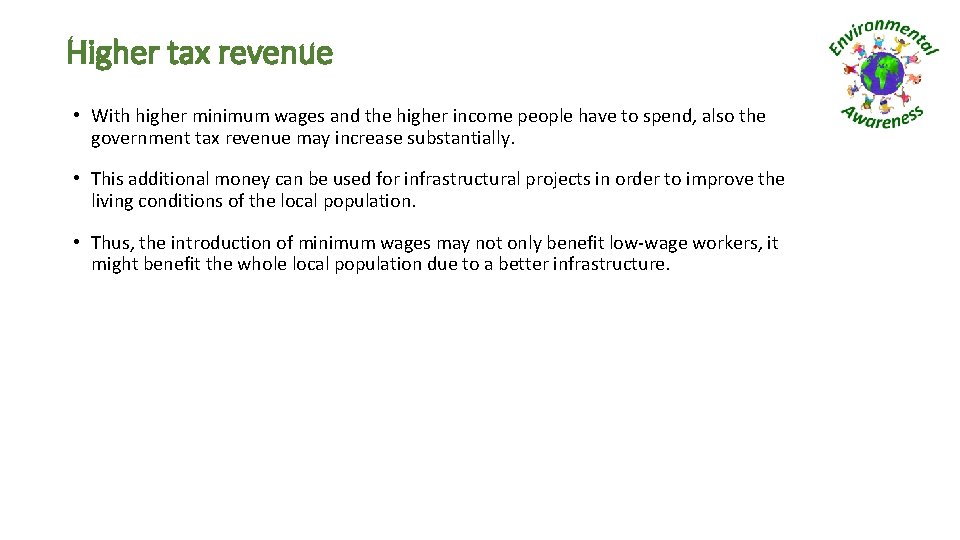 Higher tax revenue

• With higher minimum wages and the higher income people have to spend, also the government tax revenue may increase substantially.

• This additional money can be used for infrastructural projects in order to improve the living conditions of the local population.

• Thus, the introduction of minimum wages may not only benefit low-wage workers, it might benefit the whole local population due to a better infrastructure.

Environmental Awareness